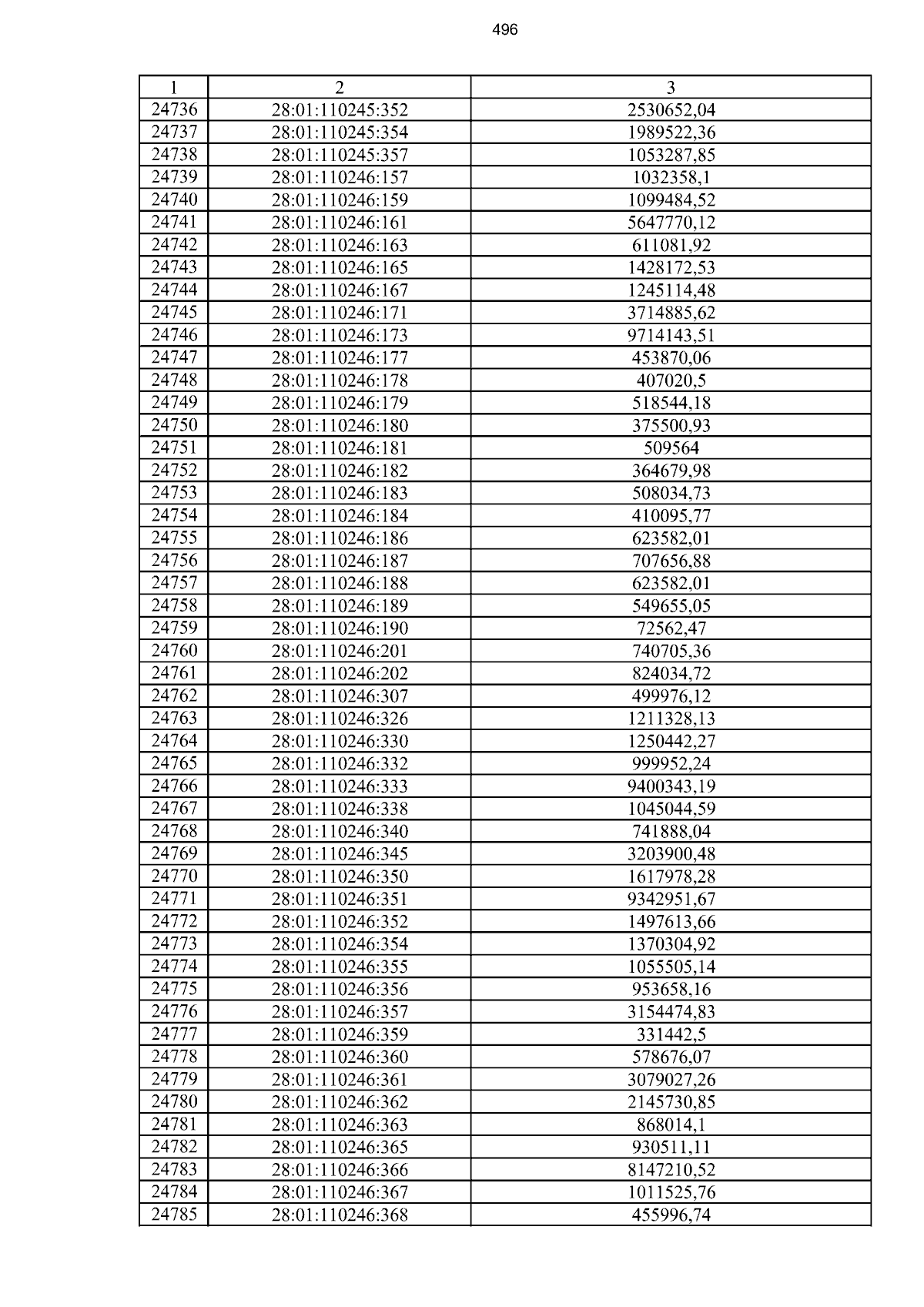 496

| 1 | 2 | 3 |
|---|---|---|
| 24736 | 28:01:110245:352 | 2530652,04 |
| 24737 | 28:01:110245:354 | 1989522,36 |
| 24738 | 28:01:110245:357 | 1053287,85 |
| 24739 | 28:01:110246:157 | 1032358,1 |
| 24740 | 28:01:110246:159 | 1099484,52 |
| 24741 | 28:01:110246:161 | 5647770,12 |
| 24742 | 28:01:110246:163 | 611081,92 |
| 24743 | 28:01:110246:165 | 1428172,53 |
| 24744 | 28:01:110246:167 | 1245114,48 |
| 24745 | 28:01:110246:171 | 3714885,62 |
| 24746 | 28:01:110246:173 | 9714143,51 |
| 24747 | 28:01:110246:177 | 453870,06 |
| 24748 | 28:01:110246:178 | 407020,5 |
| 24749 | 28:01:110246:179 | 518544,18 |
| 24750 | 28:01:110246:180 | 375500,93 |
| 24751 | 28:01:110246:181 | 509564 |
| 24752 | 28:01:110246:182 | 364679,98 |
| 24753 | 28:01:110246:183 | 508034,73 |
| 24754 | 28:01:110246:184 | 410095,77 |
| 24755 | 28:01:110246:186 | 623582,01 |
| 24756 | 28:01:110246:187 | 707656,88 |
| 24757 | 28:01:110246:188 | 623582,01 |
| 24758 | 28:01:110246:189 | 549655,05 |
| 24759 | 28:01:110246:190 | 72562,47 |
| 24760 | 28:01:110246:201 | 740705,36 |
| 24761 | 28:01:110246:202 | 824034,72 |
| 24762 | 28:01:110246:307 | 499976,12 |
| 24763 | 28:01:110246:326 | 1211328,13 |
| 24764 | 28:01:110246:330 | 1250442,27 |
| 24765 | 28:01:110246:332 | 999952,24 |
| 24766 | 28:01:110246:333 | 9400343,19 |
| 24767 | 28:01:110246:338 | 1045044,59 |
| 24768 | 28:01:110246:340 | 741888,04 |
| 24769 | 28:01:110246:345 | 3203900,48 |
| 24770 | 28:01:110246:350 | 1617978,28 |
| 24771 | 28:01:110246:351 | 9342951,67 |
| 24772 | 28:01:110246:352 | 1497613,66 |
| 24773 | 28:01:110246:354 | 1370304,92 |
| 24774 | 28:01:110246:355 | 1055505,14 |
| 24775 | 28:01:110246:356 | 953658,16 |
| 24776 | 28:01:110246:357 | 3154474,83 |
| 24777 | 28:01:110246:359 | 331442,5 |
| 24778 | 28:01:110246:360 | 578676,07 |
| 24779 | 28:01:110246:361 | 3079027,26 |
| 24780 | 28:01:110246:362 | 2145730,85 |
| 24781 | 28:01:110246:363 | 868014,1 |
| 24782 | 28:01:110246:365 | 930511,11 |
| 24783 | 28:01:110246:366 | 8147210,52 |
| 24784 | 28:01:110246:367 | 1011525,76 |
| 24785 | 28:01:110246:368 | 455996,74 |